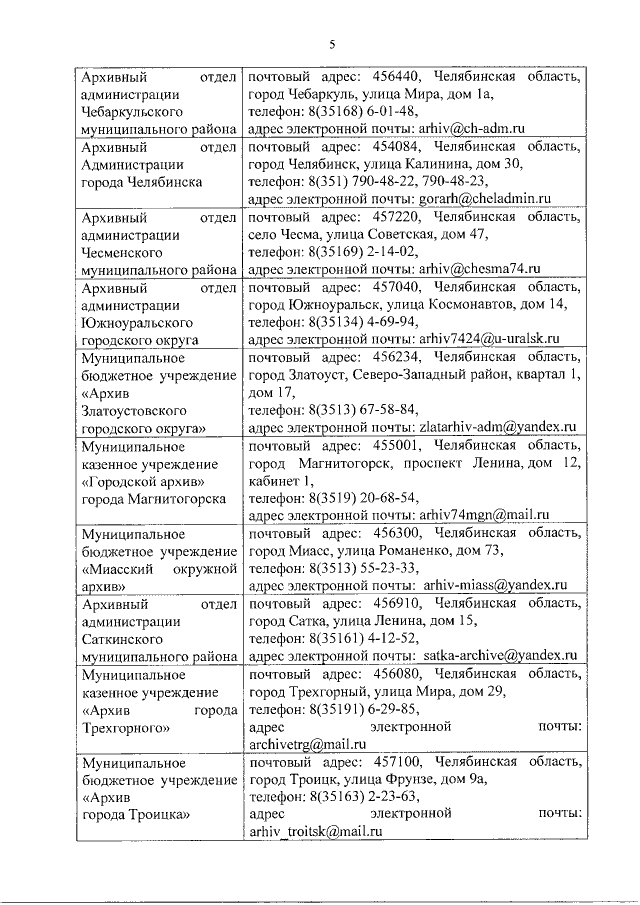 5

| | |
|---|---|
| Архивный отдел администрации Чебаркульского муниципального района | почтовый адрес: 456440, Челябинская область, город Чебаркуль, улица Мира, дом 1а, телефон: 8(35168) 6-01-48, адрес электронной почты: arhiv@ch-adm.ru |
| Архивный отдел Администрации города Челябинска | почтовый адрес: 454084, Челябинская область, город Челябинск, улица Калинина, дом 30, телефон: 8(351) 790-48-22, 790-48-23, адрес электронной почты: gorarh@cheladmin.ru |
| Архивный отдел администрации Чесменского муниципального района | почтовый адрес: 457220, Челябинская область, село Чесма, улица Советская, дом 47, телефон: 8(35169) 2-14-02, адрес электронной почты: arhiv@chesma74.ru |
| Архивный отдел администрации Южноуральского городского округа | почтовый адрес: 457040, Челябинская область, город Южноуральск, улица Космонавтов, дом 14, телефон: 8(35134) 4-69-94, адрес электронной почты: arhiv7424@u-uralsk.ru |
| Муниципальное бюджетное учреждение «Архив Златоустовского городского округа» | почтовый адрес: 456234, Челябинская область, город Златоуст, Северо-Западный район, квартал 1, дом 17, телефон: 8(3513) 67-58-84, адрес электронной почты: zlatarhiv-adm@yandex.ru |
| Муниципальное казенное учреждение «Городской архив» города Магнитогорска | почтовый адрес: 455001, Челябинская область, город Магнитогорск, проспект Ленина, дом 12, кабинет 1, телефон: 8(3519) 20-68-54, адрес электронной почты: arhiv74mgn@mail.ru |
| Муниципальное бюджетное учреждение «Миасский окружной архив» | почтовый адрес: 456300, Челябинская область, город Миасс, улица Романенко, дом 73, телефон: 8(3513) 55-23-33, адрес электронной почты: arhiv-miass@yandex.ru |
| Архивный отдел администрации Саткинского муниципального района | почтовый адрес: 456910, Челябинская область, город Сатка, улица Ленина, дом 15, телефон: 8(35161) 4-12-52, адрес электронной почты: satka-archive@yandex.ru |
| Муниципальное казенное учреждение «Архив города Трехгорного» | почтовый адрес: 456080, Челябинская область, город Трехгорный, улица Мира, дом 29, телефон: 8(35191) 6-29-85, адрес электронной почты: archivetrg@mail.ru |
| Муниципальное бюджетное учреждение «Архив города Троицка» | почтовый адрес: 457100, Челябинская область, город Троицк, улица Фрунзе, дом 9а, телефон: 8(35163) 2-23-63, адрес электронной почты: arhiv_troitsk@mail.ru |